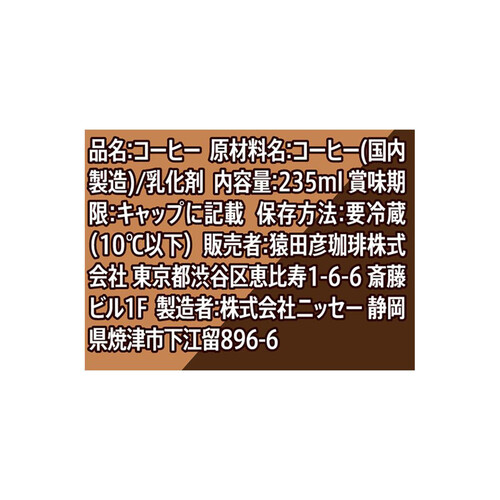 品名:コーヒー 原材料名:コーヒー(国内製造)/乳化剤 内容量:235ml 賞味期限:キャップに記載 保存方法:要冷蔵(10℃以下) 販売者:猿田彦珈琲株式会社 東京都渋谷区恵比寿1-6-6 斎藤ビル1F 製造者:株式会社ニッセー 静岡県焼津市下江留896-6